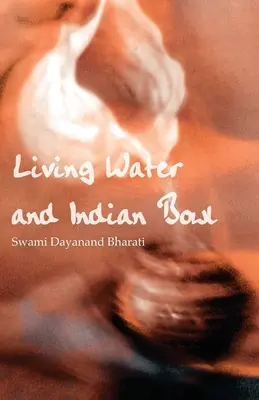 Living Water and Indian Bowl

Swami Dayanand Bharati